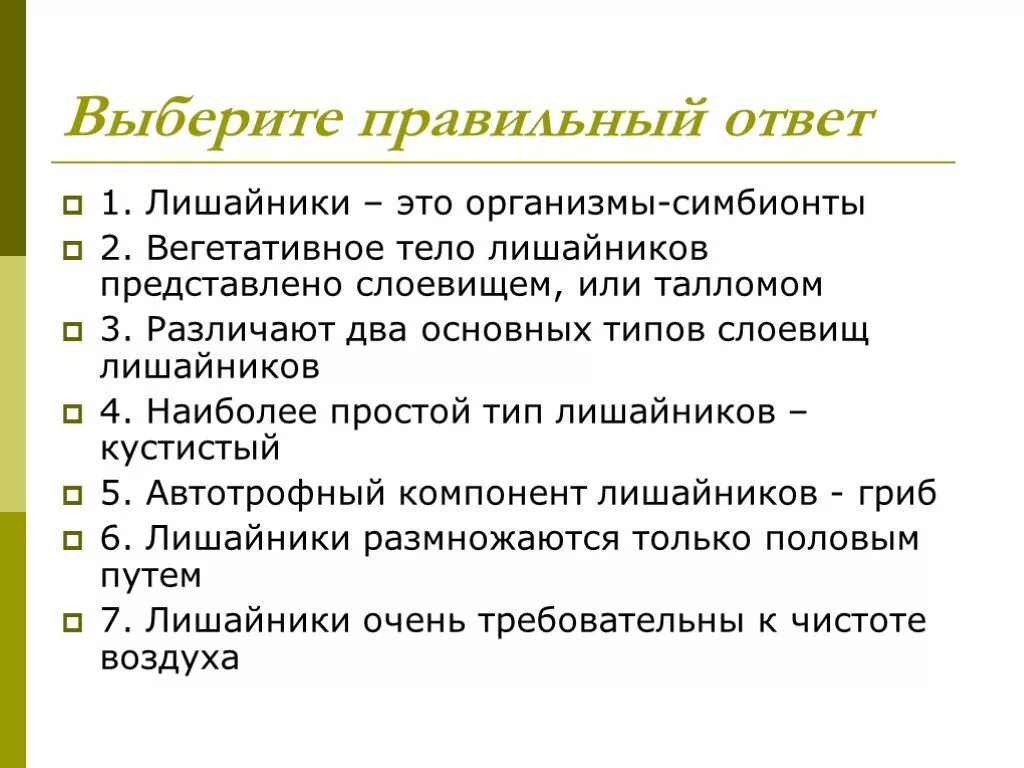 Выберите правильный ответ

1. Лишайники – это организмы-симбионты

2. Вегетативное тело лишайников представлено слоевищем, или талломом

3. Различают два основных типов слоевищ лишайников

4. Наиболее простой тип лишайников – кустистый

5. Автотрофный компонент лишайников - гриб

6. Лишайники размножаются только половым путем

7. Лишайники очень требовательны к чистоте воздуха